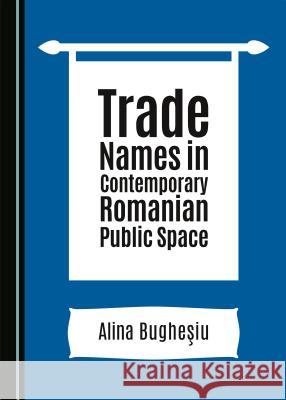 Trade Names in Contemporary Romanian Public Space

Alina Bugheşiu

Kraina Książek